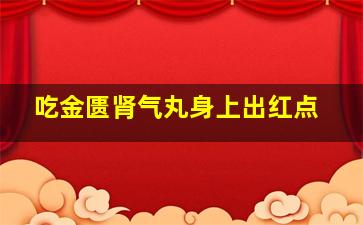 吃金匮肾气丸身上出红点